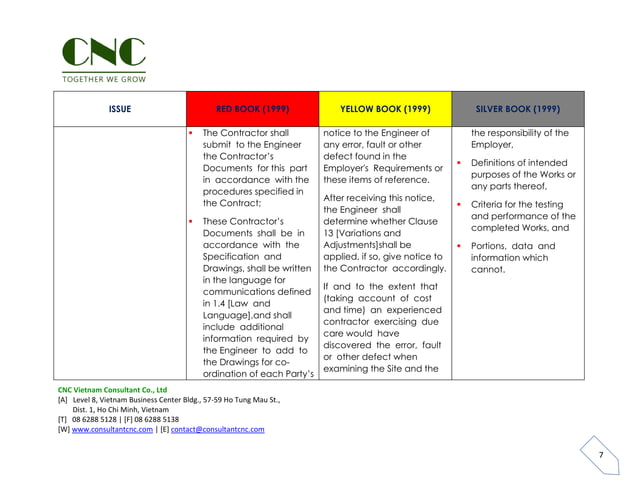 CNC
TOGETHER WE GROW

| ISSUE | RED BOOK (1999) | YELLOW BOOK (1999) | SILVER BOOK (1999) |
|---|---|---|---|
| | ▪ The Contractor shall submit to the Engineer the Contractor's Documents for this part in accordance with the procedures specified in the Contract; ▪ These Contractor's Documents shall be in accordance with the Specification and Drawings, shall be written in the language for communications defined in 1.4 [Law and Language],and shall include additional information required by the Engineer to add to the Drawings for co-ordination of each Party's | notice to the Engineer of any error, fault or other defect found in the Employer's Requirements or these items of reference. After receiving this notice, the Engineer shall determine whether Clause 13 [Variations and Adjustments]shall be applied, if so, give notice to the Contractor accordingly. If and to the extent that (taking account of cost and time) an experienced contractor exercising due care would have discovered the error, fault or other defect when examining the Site and the | the responsibility of the Employer, ▪ Definitions of intended purposes of the Works or any parts thereof, ▪ Criteria for the testing and performance of the completed Works, and ▪ Portions, data and information which cannot, |

CNC Vietnam Consultant Co., Ltd
[A] Level 8, Vietnam Business Center Bldg., 57-59 Ho Tung Mau St., Dist. 1, Ho Chi Minh, Vietnam
[T] 08 6288 5128 | [F] 08 6288 5138
[W] www.consultantcnc.com | [E] contact@consultantcnc.com

7